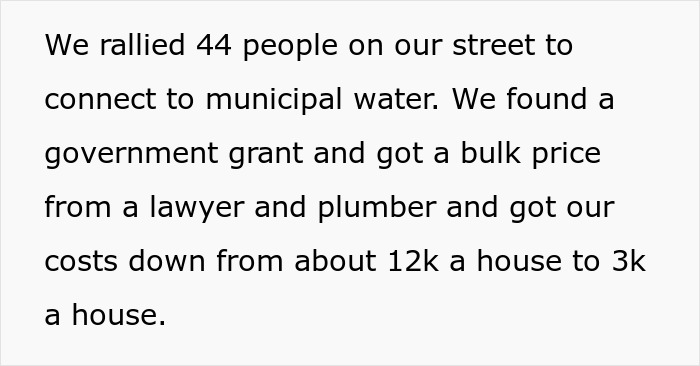 We rallied 44 people on our street to connect to municipal water. We found a government grant and got a bulk price from a lawyer and plumber and got our costs down from about 12k a house to 3k a house.